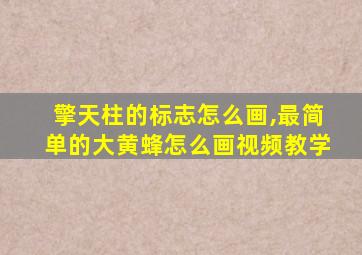 擎天柱的标志怎么画,最简单的大黄蜂怎么画视频教学